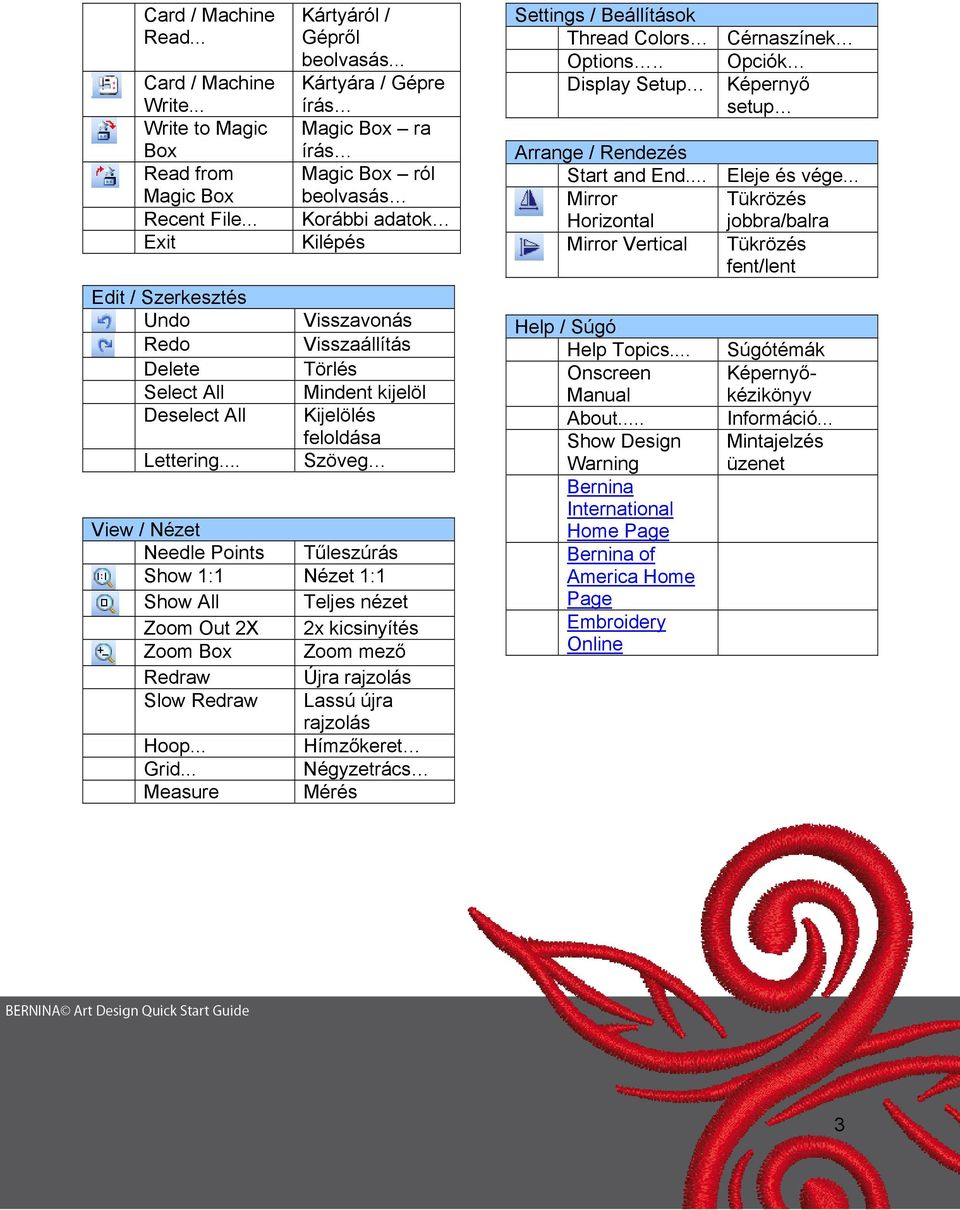 | | Card / Machine Read... | Kártyáról / Gépről beolvasás... |
|---|---|---|
| | Card / Machine Write... | Kártyára / Gépre írás... |
| | Write to Magic Box | Magic Box – ra írás... |
| | Read from Magic Box | Magic Box – ról beolvasás... |
| | Recent File... | Korábbi adatok... |
| | Exit | Kilépés |

| Edit / Szerkesztés | | |
|---|---|---|
| | Undo | Visszavonás |
| | Redo | Visszaállítás |
| | Delete | Törlés |
| | Select All | Mindent kijelöl |
| | Deselect All | Kijelölés feloldása |
| | Lettering.... | Szöveg... |

| View / Nézet | | |
|---|---|---|
| | Needle Points | Tűleszúrás |
| | Show 1:1 | Nézet 1:1 |
| | Show All | Teljes nézet |
| | Zoom Out 2X | 2x kicsinyítés |
| | Zoom Box | Zoom mező |
| | Redraw | Újra rajzolás |
| | Slow Redraw | Lassú újra rajzolás |
| | Hoop... | Hímzőkeret... |
| | Grid... | Négyzetrács... |
| | Measure | Mérés |

| Settings / Beállítások | | |
|---|---|---|
| | Thread Colors... | Cérnaszínek... |
| | Options..... | Opciók... |
| | Display Setup... | Képernyő setup... |

| Arrange / Rendezés | | |
|---|---|---|
| | Start and End.... | Eleje és vége... |
| | Mirror Horizontal | Tükrözés jobbra/balra |
| | Mirror Vertical | Tükrözés fent/lent |

| Help / Súgó | | |
|---|---|---|
| | Help Topics.... | Súgótémák |
| | Onscreen Manual | Képernyő-kézikönyv |
| | About..... | Információ... |
| | Show Design Warning | Mintajelzés üzenet |
| | Bernina International Home Page | |
| | Bernina of America Home Page | |
| | Embroidery Online | |

BERNINA© Art Design Quick Start Guide

3